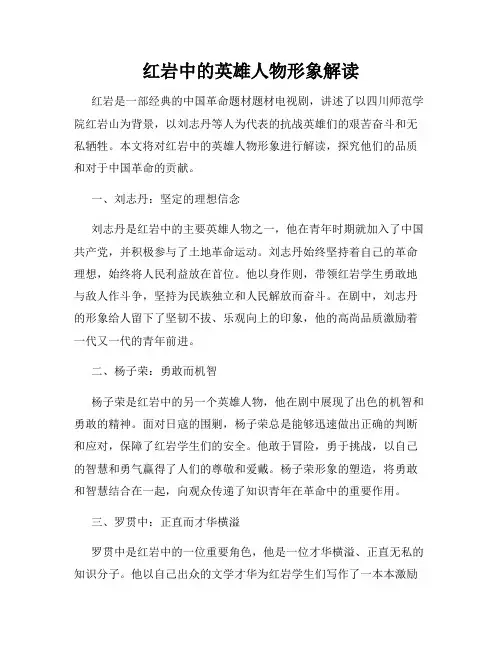 红岩中的英雄人物形象解读

红岩是一部经典的中国革命题材题材电视剧，讲述了以四川师范学院红岩山为背景，以刘志丹等人为代表的抗战英雄们的艰苦奋斗和无私牺牲。本文将对红岩中的英雄人物形象进行解读，探究他们的品质和对于中国革命的贡献。

一、刘志丹：坚定的理想信念

刘志丹是红岩中的主要英雄人物之一，他在青年时期就加入了中国共产党，并积极参与了土地革命运动。刘志丹始终坚持着自己的革命理想，始终将人民利益放在首位。他以身作则，带领红岩学生勇敢地与敌人作斗争，坚持为民族独立和人民解放而奋斗。在剧中，刘志丹的形象给人留下了坚韧不拔、乐观向上的印象，他的高尚品质激励着一代又一代的青年前进。

二、杨子荣：勇敢而机智

杨子荣是红岩中的另一个英雄人物，他在剧中展现了出色的机智和勇敢的精神。面对日寇的围剿，杨子荣总是能够迅速做出正确的判断和应对，保障了红岩学生们的安全。他敢于冒险，勇于挑战，以自己的智慧和勇气赢得了人们的尊敬和爱戴。杨子荣形象的塑造，将勇敢和智慧结合在一起，向观众传递了知识青年在革命中的重要作用。

三、罗贯中：正直而才华横溢

罗贯中是红岩中的一位重要角色，他是一位才华横溢、正直无私的知识分子。他以自己出众的文学才华为红岩学生们写作了一本本激励